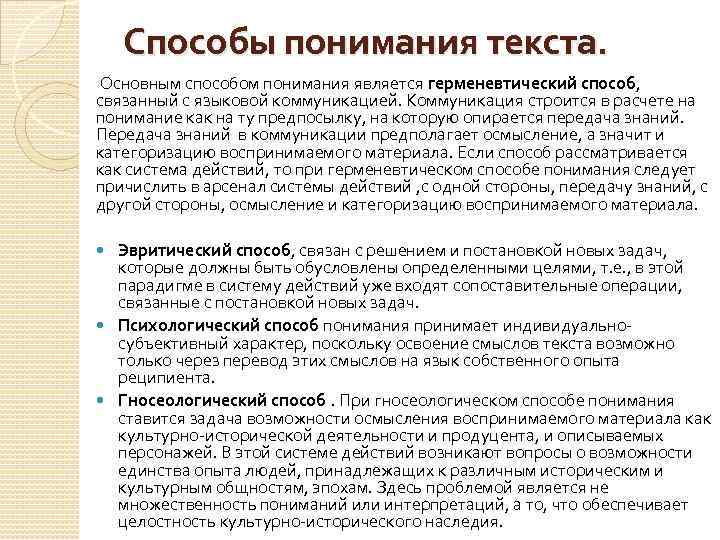 Способы понимания текста.

Основным способом понимания является герменевтический способ, связанный с языковой коммуникацией. Коммуникация строится в расчете на понимание как на ту предпосылку, на которую опирается передача знаний. Передача знаний в коммуникации предполагает осмысление, а значит и категоризацию воспринимаемого материала. Если способ рассматривается как система действий, то при герменевтическом способе понимания следует причислить в арсенал системы действий ,с одной стороны, передачу знаний, с другой стороны, осмысление и категоризацию воспринимаемого материала.

Эвритический способ, связан с решением и постановкой новых задач, которые должны быть обусловлены определенными целями, т.е., в этой парадигме в систему действий уже входят сопоставительные операции, связанные с постановкой новых задач.

Психологический способ понимания принимает индивидуально-субъективный характер, поскольку освоение смыслов текста возможно только через перевод этих смыслов на язык собственного опыта реципиента.

Гносеологический способ . При гносеологическом способе понимания ставится задача возможности осмысления воспринимаемого материала как культурно-исторической деятельности и продуцента, и описываемых персонажей. В этой системе действий возникают вопросы о возможности единства опыта людей, принадлежащих к различным историческим и культурным общностям, эпохам. Здесь проблемой является не множественность пониманий или интерпретаций, а то, что обеспечивает целостность культурно-исторического наследия.